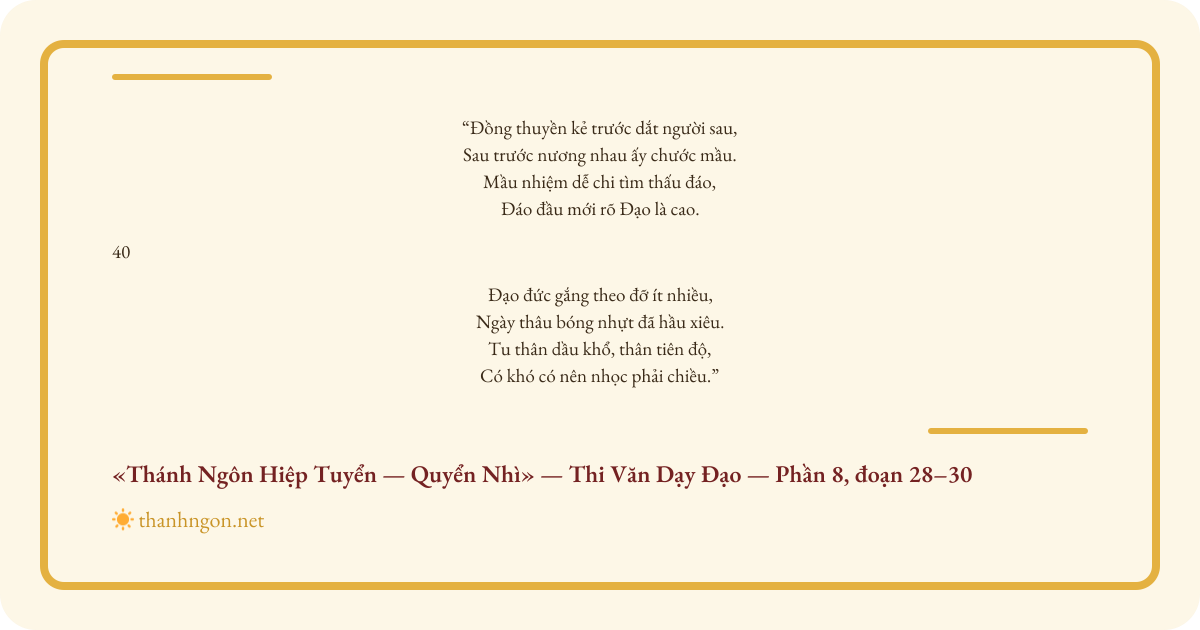 "Đồng thuyền kẻ trước dắt người sau,
Sau trước nương nhau ấy chước mầu.
Mầu nhiệm dễ chi tìm thấu đáo,
Đáo đầu mới rõ Đạo là cao.

40

Đạo đức gắng theo đỡ ít nhiều,
Ngày thâu bóng nhựt đã hầu xiêu.
Tu thân dầu khổ, thân tiên độ,
Có khó có nên nhọc phải chiều."

«Thánh Ngôn Hiệp Tuyển — Quyển Nhì» — Thi Văn Dạy Đạo — Phần 8, đoạn 28–30

thanhngon.net